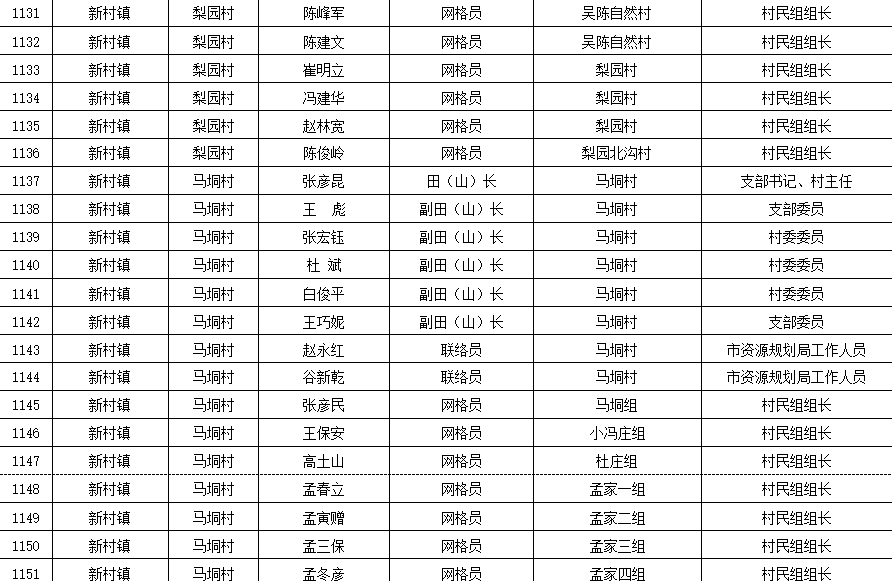 | 1131 | 新村镇 | 梨园村 | 陈峰军 | 网格员 | 吴陈自然村 | 村民组组长 |
|---|---|---|---|---|---|---|
| 1132 | 新村镇 | 梨园村 | 陈建文 | 网格员 | 吴陈自然村 | 村民组组长 |
| 1133 | 新村镇 | 梨园村 | 崔明立 | 网格员 | 梨园村 | 村民组组长 |
| 1134 | 新村镇 | 梨园村 | 冯建华 | 网格员 | 梨园村 | 村民组组长 |
| 1135 | 新村镇 | 梨园村 | 赵林宽 | 网格员 | 梨园村 | 村民组组长 |
| 1136 | 新村镇 | 梨园村 | 陈俊岭 | 网格员 | 梨园北沟村 | 村民组组长 |
| 1137 | 新村镇 | 马垌村 | 张彦昆 | 田（山）长 | 马垌村 | 支部书记、村主任 |
| 1138 | 新村镇 | 马垌村 | 王 彪 | 副田（山）长 | 马垌村 | 支部委员 |
| 1139 | 新村镇 | 马垌村 | 张宏钰 | 副田（山）长 | 马垌村 | 村委委员 |
| 1140 | 新村镇 | 马垌村 | 杜 斌 | 副田（山）长 | 马垌村 | 村委委员 |
| 1141 | 新村镇 | 马垌村 | 白俊平 | 副田（山）长 | 马垌村 | 村委委员 |
| 1142 | 新村镇 | 马垌村 | 王巧妮 | 副田（山）长 | 马垌村 | 支部委员 |
| 1143 | 新村镇 | 马垌村 | 赵永红 | 联络员 | 马垌村 | 市资源规划局工作人员 |
| 1144 | 新村镇 | 马垌村 | 谷新乾 | 联络员 | 马垌村 | 市资源规划局工作人员 |
| 1145 | 新村镇 | 马垌村 | 张彦民 | 网格员 | 马垌组 | 村民组组长 |
| 1146 | 新村镇 | 马垌村 | 王保安 | 网格员 | 小冯庄组 | 村民组组长 |
| 1147 | 新村镇 | 马垌村 | 高土山 | 网格员 | 杜庄组 | 村民组组长 |
| 1148 | 新村镇 | 马垌村 | 孟春立 | 网格员 | 孟家一组 | 村民组组长 |
| 1149 | 新村镇 | 马垌村 | 孟寅赠 | 网格员 | 孟家二组 | 村民组组长 |
| 1150 | 新村镇 | 马垌村 | 孟三保 | 网格员 | 孟家三组 | 村民组组长 |
| 1151 | 新村镇 | 马垌村 | 孟冬彦 | 网格员 | 孟家四组 | 村民组组长 |